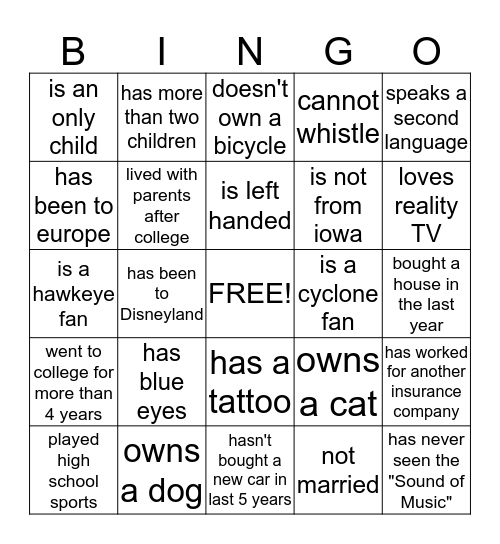 | B | I | N | G | O |
|---|---|---|---|---|
| is an only child | has more than two children | doesn't own a bicycle | cannot whistle | speaks a second language |
| has been to europe | lived with parents after college | is left handed | is not from iowa | loves reality TV |
| is a hawkeye fan | has been to Disneyland | FREE! | is a cyclone fan | bought a house in the last year |
| went to college for more than 4 years | has blue eyes | has a tattoo | owns a cat | has worked for another insurance company |
| played high school sports | owns a dog | hasn't bought a new car in last 5 years | not married | has never seen the "Sound of Music" |